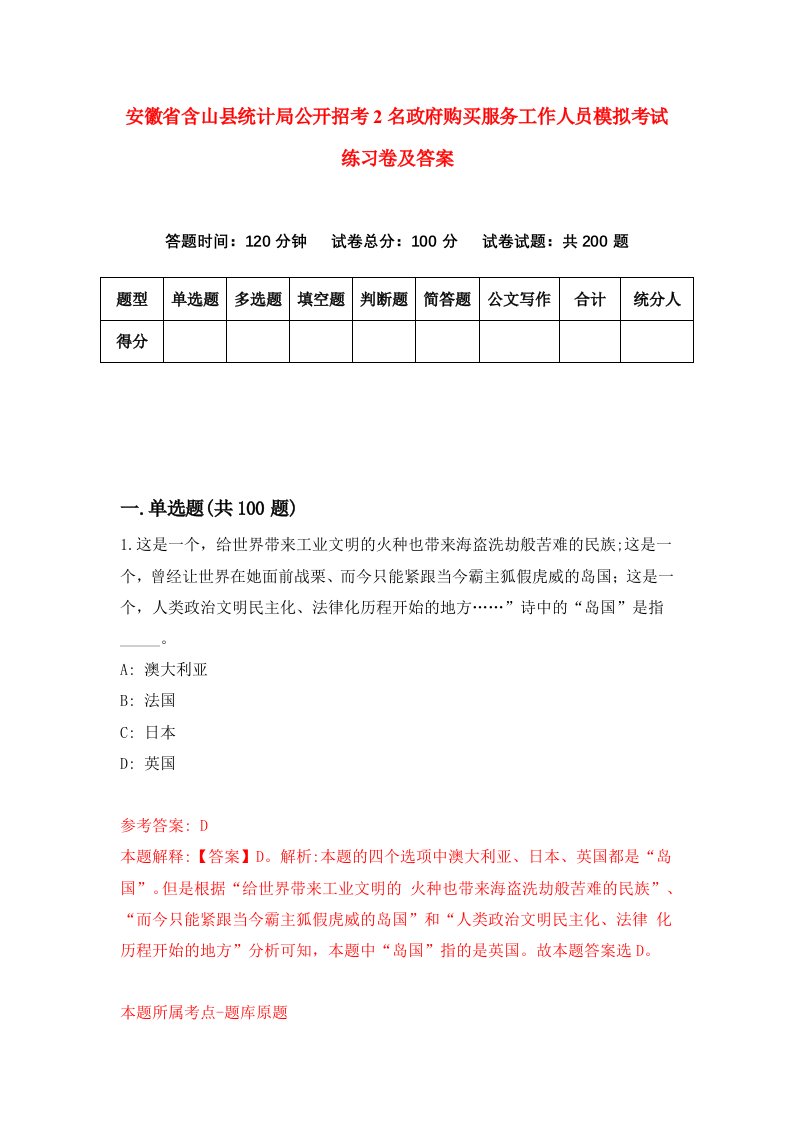 安徽省含山县统计局公开招考2名政府购买服务工作人员模拟考试练习卷及答案

答题时间：120分钟　试卷总分：100分　试卷试题：共200题

| 题型 | 单选题 | 多选题 | 填空题 | 判断题 | 简答题 | 公文写作 | 合计 | 统分人 |
|---|---|---|---|---|---|---|---|---|
| 得分 | | | | | | | | |

一.单选题(共100题)

1.这是一个，给世界带来工业文明的火种也带来海盗洗劫般苦难的民族;这是一个，曾经让世界在她面前战栗、而今只能紧跟当今霸主狐假虎威的岛国；这是一个，人类政治文明民主化、法律化历程开始的地方……”诗中的“岛国”是指_____。

A: 澳大利亚

B: 法国

C: 日本

D: 英国

参考答案: D

本题解释:【答案】D。解析:本题的四个选项中澳大利亚、日本、英国都是“岛国”。但是根据“给世界带来工业文明的 火种也带来海盗洗劫般苦难的民族”、“而今只能紧跟当今霸主狐假虎威的岛国”和“人类政治文明民主化、法律 化历程开始的地方”分析可知，本题中“岛国”指的是英国。故本题答案选D。

本题所属考点-题库原题